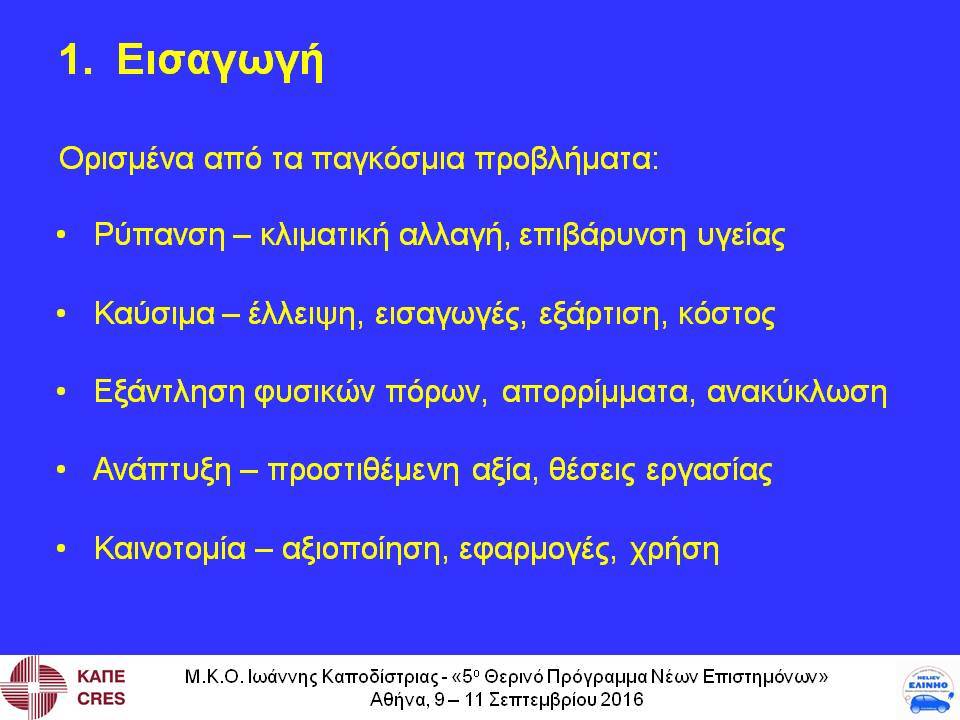 1. Εισαγωγή

Ορισμένα από τα παγκόσμια προβλήματα:

• Ρύπανση – κλιματική αλλαγή, επιβάρυνση υγείας

• Καύσιμα – έλλειψη, εισαγωγές, εξάρτιση, κόστος

• Εξάντληση φυσικών πόρων, απορρίμματα, ανακύκλωση

• Ανάπτυξη – προστιθέμενη αξία, θέσεις εργασίας

• Καινοτομία – αξιοποίηση, εφαρμογές, χρήση

ΚΑΠΕ
CRES

Μ.Κ.Ο. Ιωάννης Καποδίστριας - «5ο Θερινό Πρόγραμμα Νέων Επιστημόνων»
Αθήνα, 9 – 11 Σεπτεμβρίου 2016

HELIEV
ΕΛΙΝΗΟ